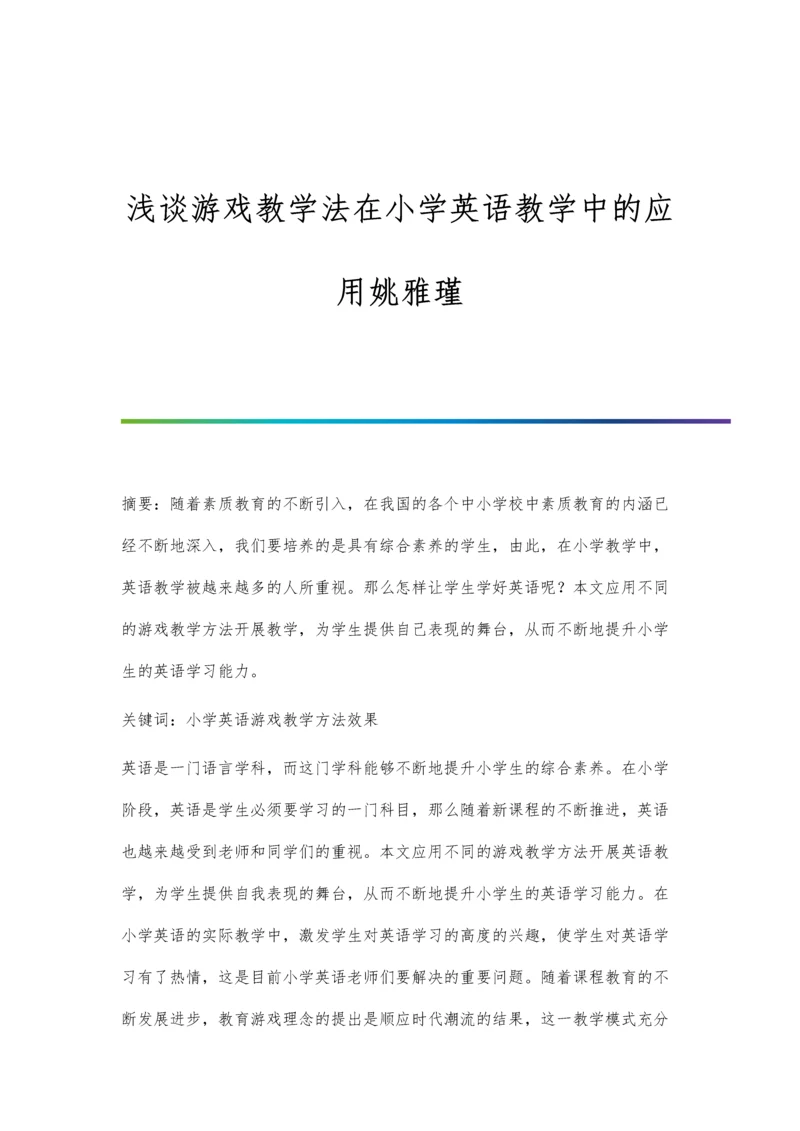 浅谈游戏教学法在小学英语教学中的应用姚雅瑾

摘要：随着素质教育的不断引入，在我国的各个中小学校中素质教育的内涵已经不断地深入，我们要培养的是具有综合素养的学生，由此，在小学教学中，英语教学被越来越多的人所重视。那么怎样让学生学好英语呢？本文应用不同的游戏教学方法开展教学，为学生提供自己表现的舞台，从而不断地提升小学生的英语学习能力。

关键词：小学英语游戏教学方法效果

英语是一门语言学科，而这门学科能够不断地提升小学生的综合素养。在小学阶段，英语是学生必须要学习的一门科目，那么随着新课程的不断推进，英语也越来越受到老师和同学们的重视。本文应用不同的游戏教学方法开展英语教学，为学生提供自我表现的舞台，从而不断地提升小学生的英语学习能力。在小学英语的实际教学中，激发学生对英语学习的高度的兴趣，使学生对英语学习有了热情，这是目前小学英语老师们要解决的重要问题。随着课程教育的不断发展进步，教育游戏理念的提出是顺应时代潮流的结果，这一教学模式充分